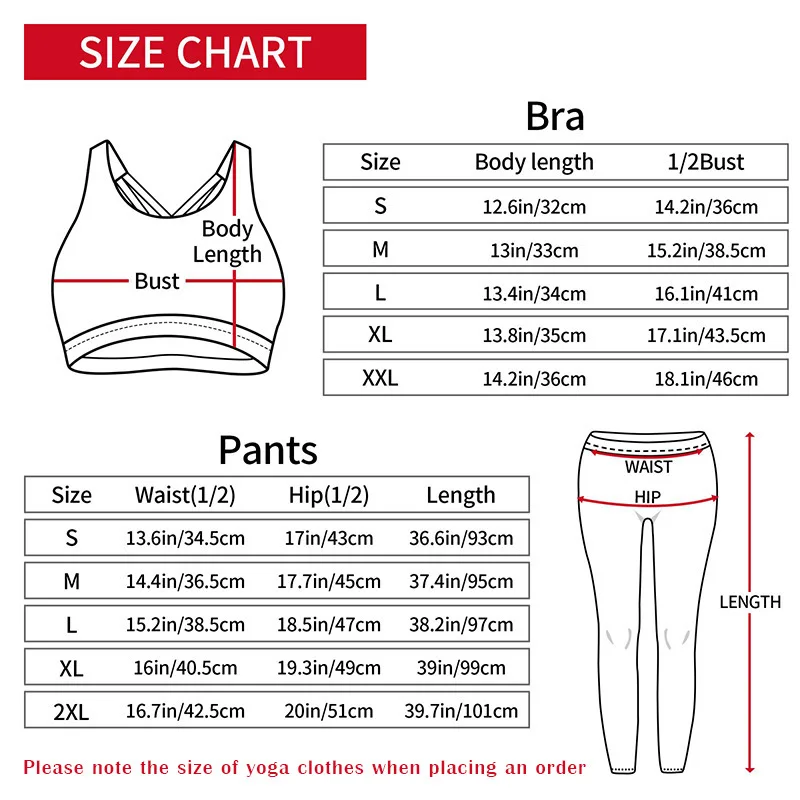 SIZE CHART

Body Length

Bust

Bra

| Size | Body length | 1/2Bust |
|---|---|---|
| S | 12.6in/32cm | 14.2in/36cm |
| M | 13in/33cm | 15.2in/38.5cm |
| L | 13.4in/34cm | 16.1in/41cm |
| XL | 13.8in/35cm | 17.1in/43.5cm |
| XXL | 14.2in/36cm | 18.1in/46cm |

Pants

| Size | Waist(1/2) | Hip(1/2) | Length |
|---|---|---|---|
| S | 13.6in/34.5cm | 17in/43cm | 36.6in/93cm |
| M | 14.4in/36.5cm | 17.7in/45cm | 37.4in/95cm |
| L | 15.2in/38.5cm | 18.5in/47cm | 38.2in/97cm |
| XL | 16in/40.5cm | 19.3in/49cm | 39in/99cm |
| 2XL | 16.7in/42.5cm | 20in/51cm | 39.7in/101cm |

WAIST

HIP

LENGTH

Please note the size of yoga clothes when placing an order